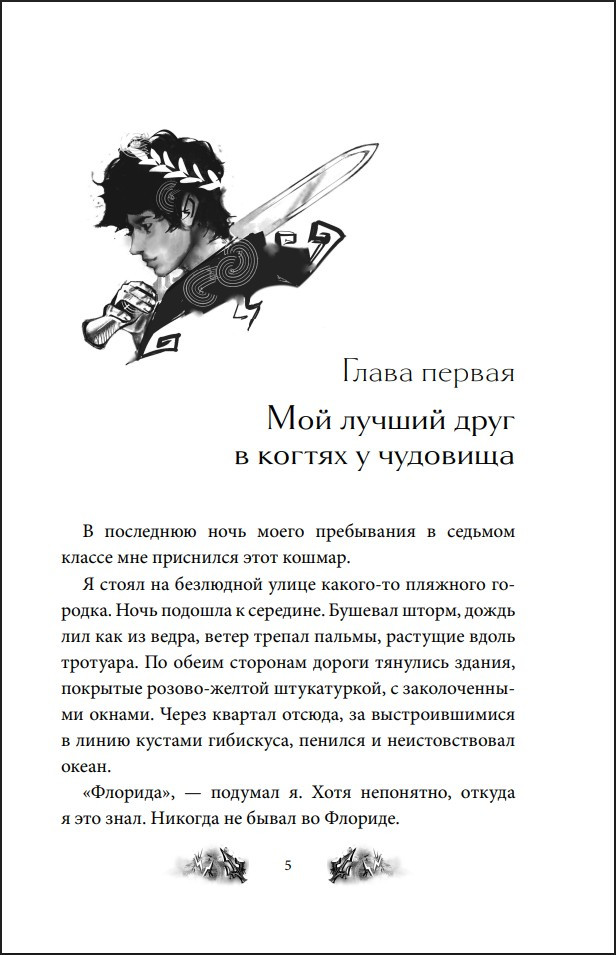 Глава первая

Мой лучший друг в когтях у чудовища

В последнюю ночь моего пребывания в седьмом классе мне приснился этот кошмар.

Я стоял на безлюдной улице какого-то пляжного городка. Ночь подошла к середине. Бушевал шторм, дождь лил как из ведра, ветер трепал пальмы, растущие вдоль тротуара. По обеим сторонам дороги тянулись здания, покрытые розово-желтой штукатуркой, с заколоченными окнами. Через квартал отсюда, за выстроившимися в линию кустами гибискуса, пенился и неистовствовал океан.

«Флорида», — подумал я. Хотя непонятно, откуда я это знал. Никогда не бывал во Флориде.

5